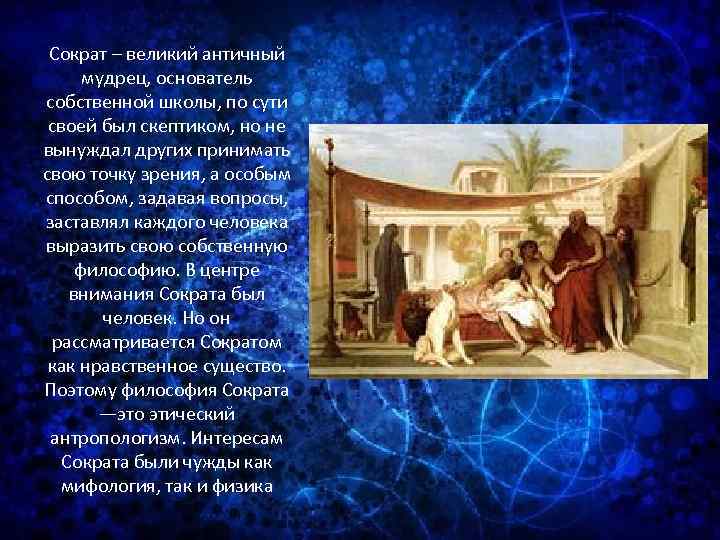 Сократ – великий античный мудрец, основатель собственной школы, по сути своей был скептиком, но не вынуждал других принимать свою точку зрения, а особым способом, задавая вопросы, заставлял каждого человека выразить свою собственную философию. В центре внимания Сократа был человек. Но он рассматривается Сократом как нравственное существо. Поэтому философия Сократа —это этический антропологизм. Интересам Сократа были чужды как мифология, так и физика